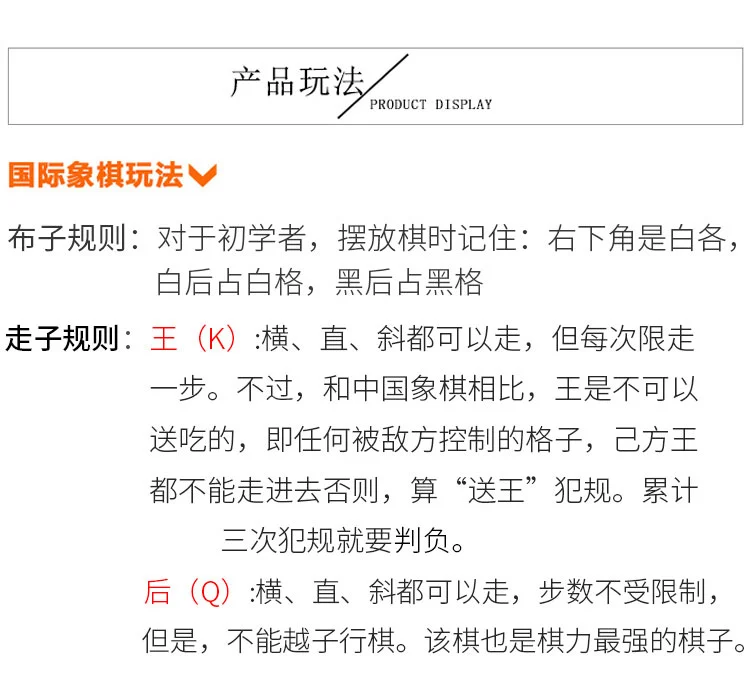 产品玩法
PRODUCT DISPLAY

国际象棋玩法

布子规则：对于初学者，摆放棋时记住：右下角是白各，白后占白格，黑后占黑格

走子规则：王（K）:横、直、斜都可以走，但每次限走一步。不过，和中国象棋相比，王是不可以送吃的，即任何被敌方控制的格子，己方王都不能走进去否则，算“送王”犯规。累计三次犯规就要判负。

后（Q）:横、直、斜都可以走，步数不受限制，但是，不能越子行棋。该棋也是棋力最强的棋子。